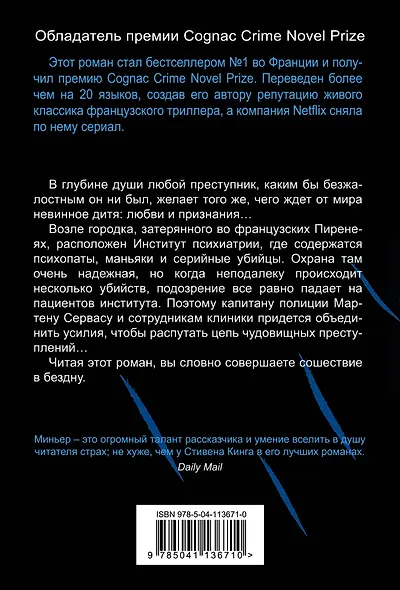 Обладатель премии Cognac Crime Novel Prize

Этот роман стал бестселлером №1 во Франции и получил премию Cognac Crime Novel Prize. Переведен более чем на 20 языков, создав его автору репутацию живого классика французского триллера, а компания Netflix сняла по нему сериал.

В глубине души любой преступник, каким бы безжалостным он ни был, желает того же, чего ждет от мира невинное дитя: любви и признания…

Возле городка, затерянного во французских Пиренеях, расположен Институт психиатрии, где содержатся психопаты, маньяки и серийные убийцы. Охрана там очень надежная, но когда неподалеку происходит несколько убийств, подозрение все равно падает на пациентов института. Поэтому капитану полиции Мартену Сервасу и сотрудникам клиники придется объединить усилия, чтобы распутать цепь чудовищных преступлений…

Читая этот роман, вы словно совершаете сошествие в бездну.

Миньер – это огромный талант рассказчика и умение вселить в душу читателя страх; не хуже, чем у Стивена Кинга в его лучших романах.
Daily Mail

ISBN 978-5-04-113671-0

9 785041 136710 >